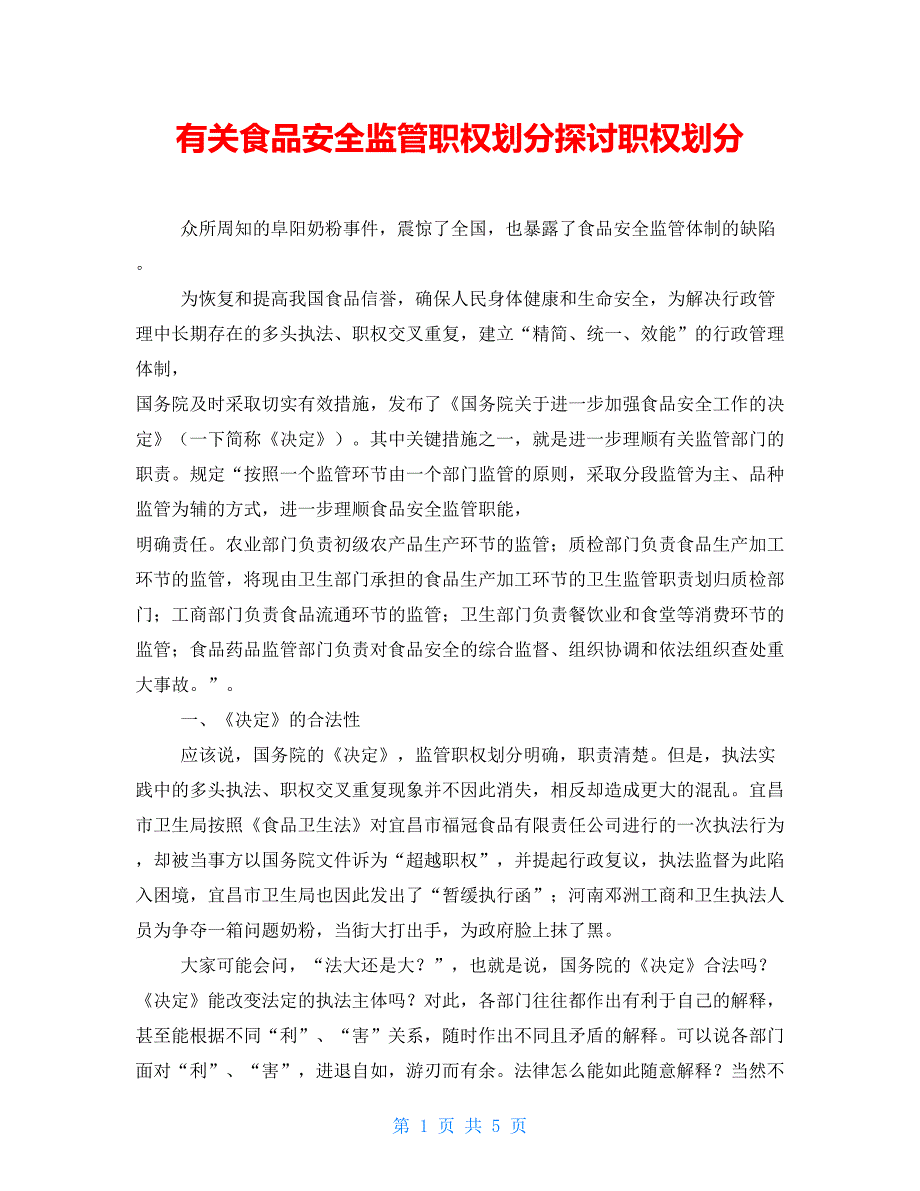 有关食品安全监管职权划分探讨职权划分

众所周知的阜阳奶粉事件，震惊了全国，也暴露了食品安全监管体制的缺陷。

为恢复和提高我国食品信誉，确保人民身体健康和生命安全，为解决行政管理中长期存在的多头执法、职权交叉重复，建立“精简、统一、效能”的行政管理体制，

国务院及时采取切实有效措施，发布了《国务院关于进一步加强食品安全工作的决定》（一下简称《决定》）。其中关键措施之一，就是进一步理顺有关监管部门的职责。规定“按照一个监管环节由一个部门监管的原则，采取分段监管为主、品种监管为辅的方式，进一步理顺食品安全监管职能，

明确责任。农业部门负责初级农产品生产环节的监管；质检部门负责食品生产加工环节的监管，将现由卫生部门承担的食品生产加工环节的卫生监管职责划归质检部门；工商部门负责食品流通环节的监管；卫生部门负责餐饮业和食堂等消费环节的监管；食品药品监管部门负责对食品安全的综合监督、组织协调和依法组织查处重大事故。”。

一、《决定》的合法性

应该说，国务院的《决定》，监管职权划分明确，职责清楚。但是，执法实践中的多头执法、职权交叉重复现象并不因此消失，相反却造成更大的混乱。宜昌市卫生局按照《食品卫生法》对宜昌市福冠食品有限责任公司进行的一次执法行为，却被当事方以国务院文件诉为“超越职权”，并提起行政复议，执法监督为此陷入困境，宜昌市卫生局也因此发出了“暂缓执行函”；河南邓洲工商和卫生执法人员为争夺一箱问题奶粉，当街大打出手，为政府脸上抹了黑。

大家可能会问，“法大还是大？”，也就是说，国务院的《决定》合法吗？《决定》能改变法定的执法主体吗？对此，各部门往往都作出有利于自己的解释，甚至能根据不同“利”、“害”关系，随时作出不同且矛盾的解释。可以说各部门面对“利”、“害”，进退自如，游刃而有余。法律怎么能如此随意解释？当然不

第 1 页 共 5 页